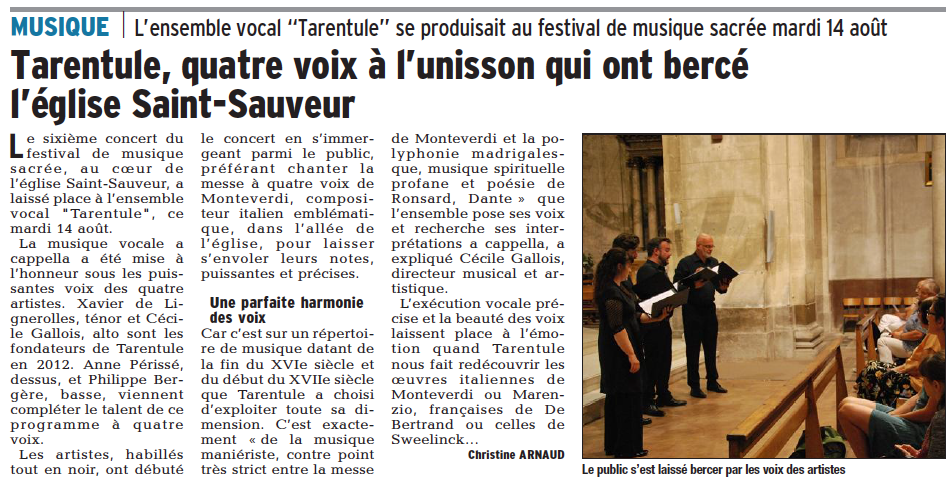 MUSIQUE | L'ensemble vocal "Tarentule" se produisait au festival de musique sacrée mardi 14 août

Tarentule, quatre voix à l'unisson qui ont bercé l'église Saint-Sauveur

Le sixième concert du festival de musique sacrée, au cœur de l'église Saint-Sauveur, a laissé place à l'ensemble vocal "Tarentule", ce mardi 14 août.

La musique vocale a cappella a été mise à l'honneur sous les puissantes voix des quatre artistes. Xavier de Lignerolles, ténor et Cécile Gallois, alto sont les fondateurs de Tarentule en 2012. Anne Périssé, dessus, et Philippe Bergère, basse, viennent compléter le talent de ce programme à quatre voix.

Les artistes, habillés tout en noir, ont débuté le concert en s'immergeant parmi le public, préférant chanter la messe à quatre voix de Monteverdi, compositeur italien emblématique, dans l'allée de l'église, pour laisser s'envoler leurs notes, puissantes et précises.

Une parfaite harmonie des voix

Car c'est sur un répertoire de musique datant de la fin du XVIe siècle et du début du XVIIe siècle que Tarentule a choisi d'exploiter toute sa dimension. C'est exactement « de la musique maniériste, contre point très strict entre la messe de Monteverdi et la polyphonie madrigalesque, musique spirituelle profane et poésie de Ronsard, Dante » que l'ensemble pose ses voix et recherche ses interprétations a cappella, a expliqué Cécile Gallois, directeur musical et artistique.

L'exécution vocale précise et la beauté des voix laissent place à l'émotion quand Tarentule nous fait redécouvrir les œuvres italiennes de Monteverdi ou Marenzio, françaises de De Bertrand ou celles de Sweelinck...

Christine ARNAUD

Le public s'est laissé bercer par les voix des artistes